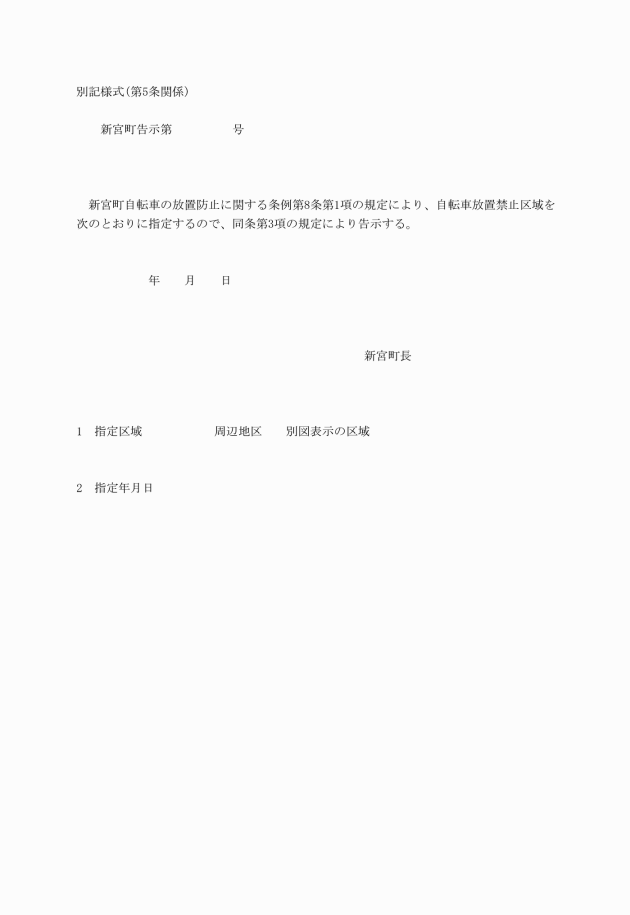 別記様式(第5条関係)

新宮町告示第　　　　号

新宮町自転車の放置防止に関する条例第8条第1項の規定により、自転車放置禁止区域を次のとおりに指定するので、同条第3項の規定により告示する。

年　　月　　日

新宮町長

1　指定区域　　　　　周辺地区　　別図表示の区域

2　指定年月日